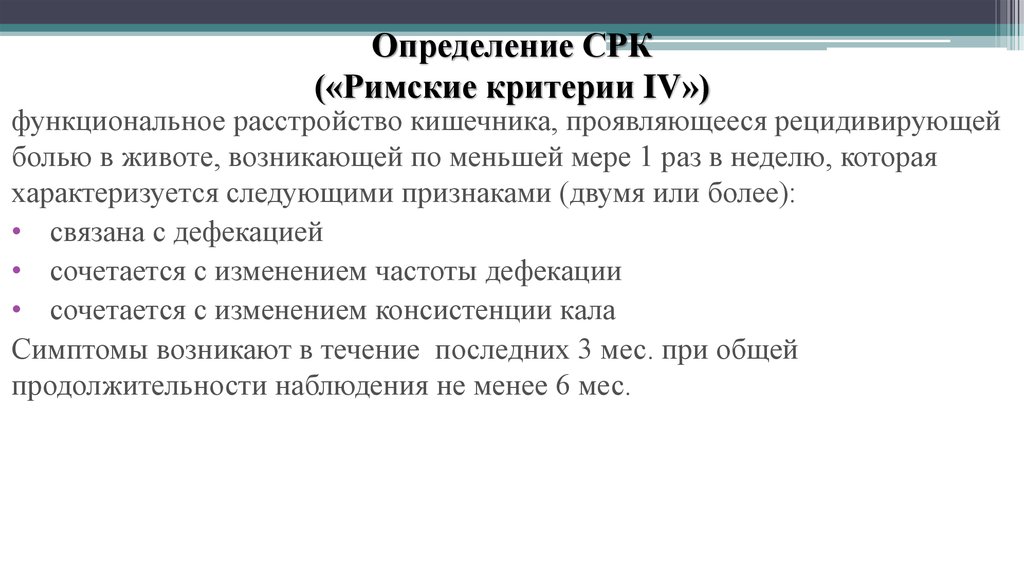 Определение СРК
(«Римские критерии IV»)

функциональное расстройство кишечника, проявляющееся рецидивирующей болью в животе, возникающей по меньшей мере 1 раз в неделю, которая характеризуется следующими признаками (двумя или более):

• связана с дефекацией
• сочетается с изменением частоты дефекации
• сочетается с изменением консистенции кала

Симптомы возникают в течение последних 3 мес. при общей продолжительности наблюдения не менее 6 мес.